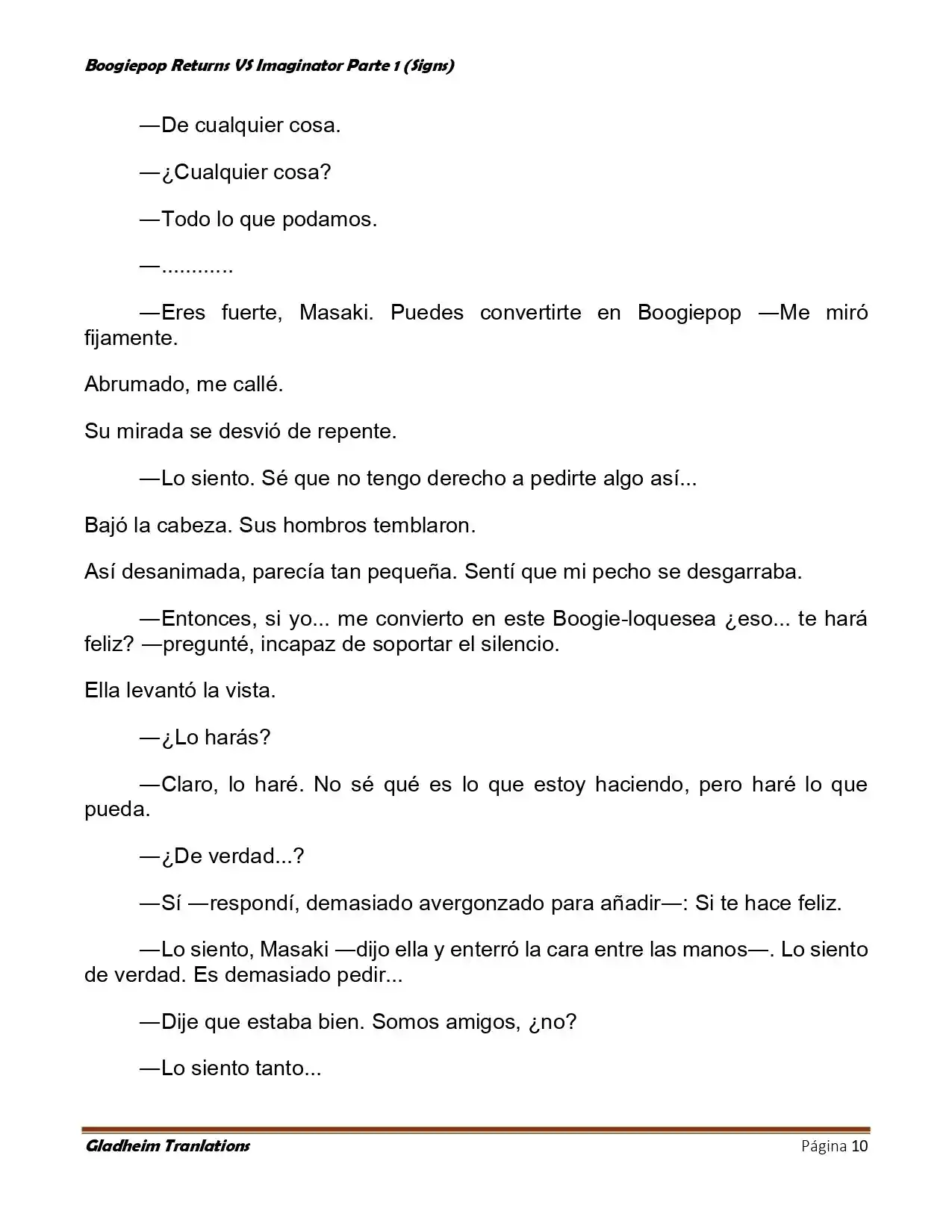 Boogiepop Returns VS Imaginator Parte 1 (Signs)

—De cualquier cosa.

—¿Cualquier cosa?

—Todo lo que podamos.

—............

—Eres fuerte, Masaki. Puedes convertirte en Boogiepop —Me miró fijamente.

Abrumado, me callé.

Su mirada se desvió de repente.

—Lo siento. Sé que no tengo derecho a pedirte algo así...

Bajó la cabeza. Sus hombros temblaron.

Así desanimada, parecía tan pequeña. Sentí que mi pecho se desgarraba.

—Entonces, si yo... me convierto en este Boogie-loquesea ¿eso... te hará feliz? —pregunté, incapaz de soportar el silencio.

Ella levantó la vista.

—¿Lo harás?

—Claro, lo haré. No sé qué es lo que estoy haciendo, pero haré lo que pueda.

—¿De verdad...?

—Sí —respondí, demasiado avergonzado para añadir—: Si te hace feliz.

—Lo siento, Masaki —dijo ella y enterró la cara entre las manos—. Lo siento de verdad. Es demasiado pedir...

—Dije que estaba bien. Somos amigos, ¿no?

—Lo siento tanto...

Gladheim Tranlations Página 10